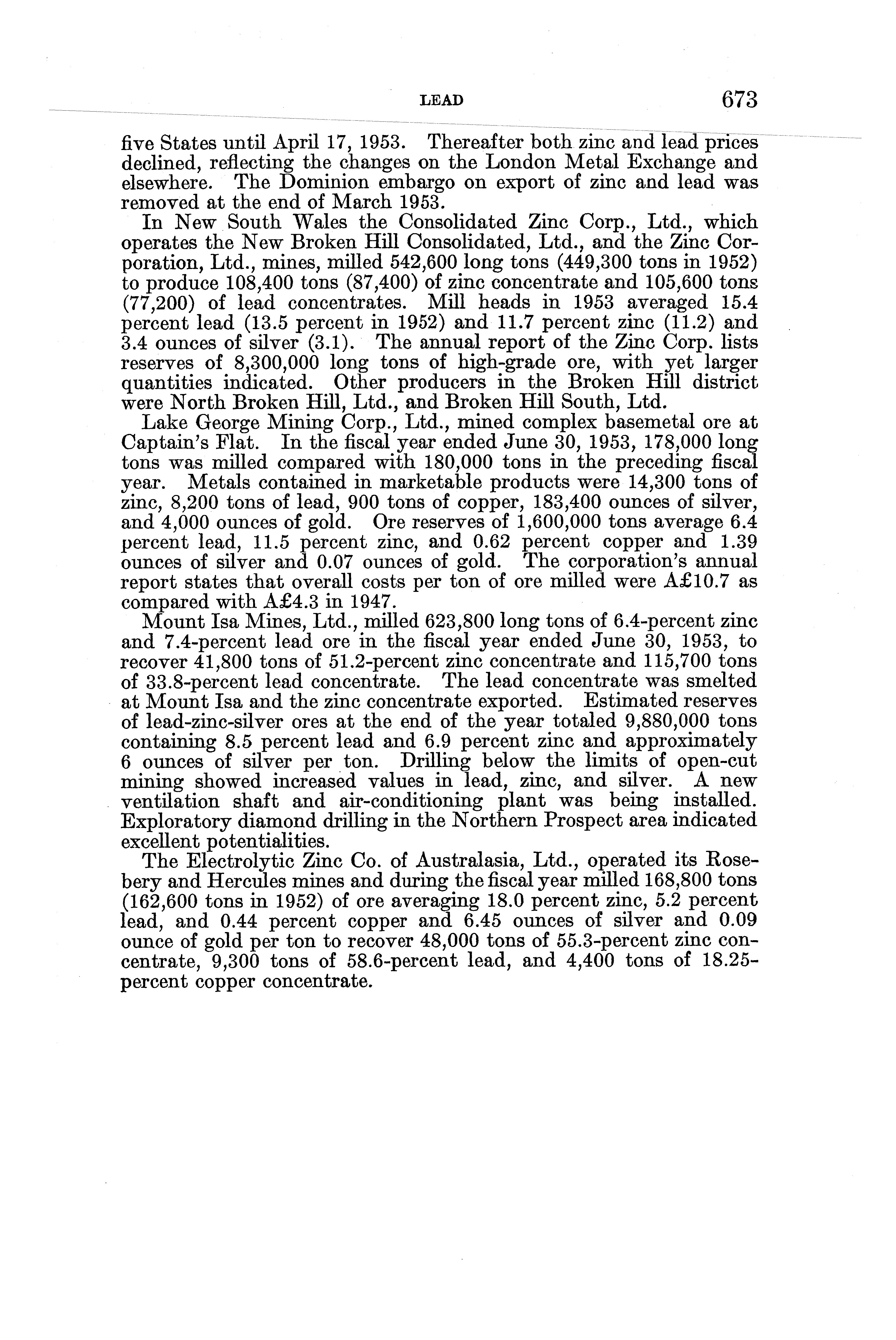 LEAD 673

five States until April 17, 1953. Thereafter both zinc and lead prices declined, reflecting the changes on the London Metal Exchange and elsewhere. The Dominion embargo on export of zinc and lead was removed at the end of March 1953.

In New South Wales the Consolidated Zinc Corp., Ltd., which operates the New Broken Hill Consolidated, Ltd., and the Zinc Corporation, Ltd., mines, milled 542,600 long tons (449,300 tons in 1952) to produce 108,400 tons (87,400) of zinc concentrate and 105,600 tons (77,200) of lead concentrates. Mill heads in 1953 averaged 15.4 percent lead (13.5 percent in 1952) and 11.7 percent zinc (11.2) and 3.4 ounces of silver (3.1). The annual report of the Zinc Corp. lists reserves of 8,300,000 long tons of high-grade ore, with yet larger quantities indicated. Other producers in the Broken Hill district were North Broken Hill, Ltd., and Broken Hill South, Ltd.

Lake George Mining Corp., Ltd., mined complex basemetal ore at Captain's Flat. In the fiscal year ended June 30, 1953, 178,000 long tons was milled compared with 180,000 tons in the preceding fiscal year. Metals contained in marketable products were 14,300 tons of zinc, 8,200 tons of lead, 900 tons of copper, 183,400 ounces of silver, and 4,000 ounces of gold. Ore reserves of 1,600,000 tons average 6.4 percent lead, 11.5 percent zinc, and 0.62 percent copper and 1.39 ounces of silver and 0.07 ounces of gold. The corporation's annual report states that overall costs per ton of ore milled were A£10.7 as compared with A£4.3 in 1947.

Mount Isa Mines, Ltd., milled 623,800 long tons of 6.4-percent zinc and 7.4-percent lead ore in the fiscal year ended June 30, 1953, to recover 41,800 tons of 51.2-percent zinc concentrate and 115,700 tons of 33.8-percent lead concentrate. The lead concentrate was smelted at Mount Isa and the zinc concentrate exported. Estimated reserves of lead-zinc-silver ores at the end of the year totaled 9,880,000 tons containing 8.5 percent lead and 6.9 percent zinc and approximately 6 ounces of silver per ton. Drilling below the limits of open-cut mining showed increased values in lead, zinc, and silver. A new ventilation shaft and air-conditioning plant was being installed. Exploratory diamond drilling in the Northern Prospect area indicated excellent potentialities.

The Electrolytic Zinc Co. of Australasia, Ltd., operated its Rosebery and Hercules mines and during the fiscal year milled 168,800 tons (162,600 tons in 1952) of ore averaging 18.0 percent zinc, 5.2 percent lead, and 0.44 percent copper and 6.45 ounces of silver and 0.09 ounce of gold per ton to recover 48,000 tons of 55.3-percent zinc concentrate, 9,300 tons of 58.6-percent lead, and 4,400 tons of 18.25-percent copper concentrate.